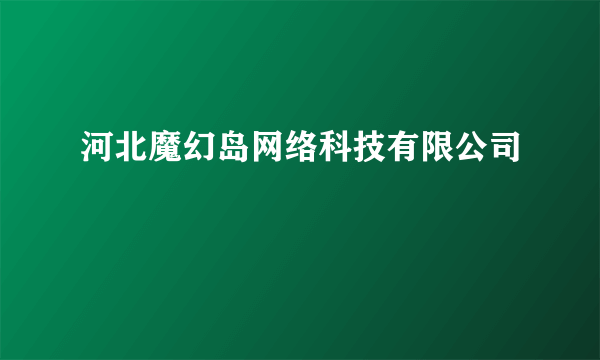 河北魔幻岛网络科技有限公司